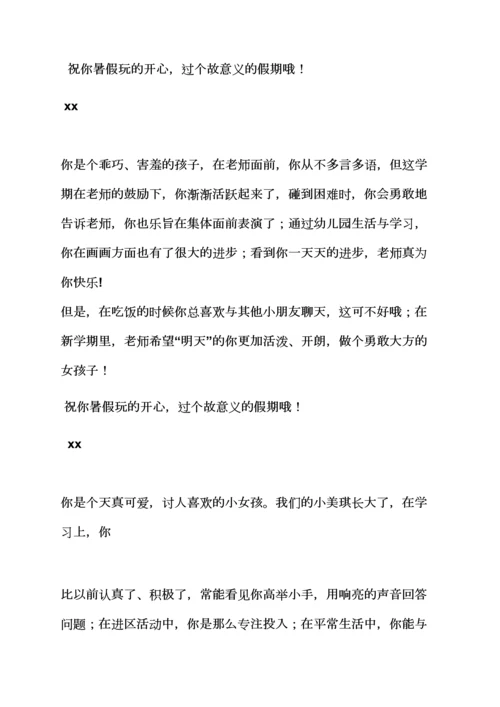 祝你暑假玩的开心，过个故意义的假期哦！

xx

你是个乖巧、害羞的孩子，在老师面前，你从不多言多语，但这学期在老师的鼓励下，你渐渐活跃起来了，碰到困难时，你会勇敢地告诉老师，你也乐旨在集体面前表演了；通过幼儿园生活与学习，你在画画方面也有了很大的进步；看到你一天天的进步，老师真为你快乐!

但是，在吃饭的时候你总喜欢与其他小朋友聊天，这可不好哦；在新学期里，老师希望“明天”的你更加活泼、开朗，做个勇敢大方的女孩子！

祝你暑假玩的开心，过个故意义的假期哦！

xx

你是个天真可爱，讨人喜欢的小女孩。我们的小美琪长大了，在学习上，你

比以前认真了、积极了，常能看见你高举小手，用响亮的声音回答问题；在进区活动中，你是那么专注投入；在平常生活中，你能与